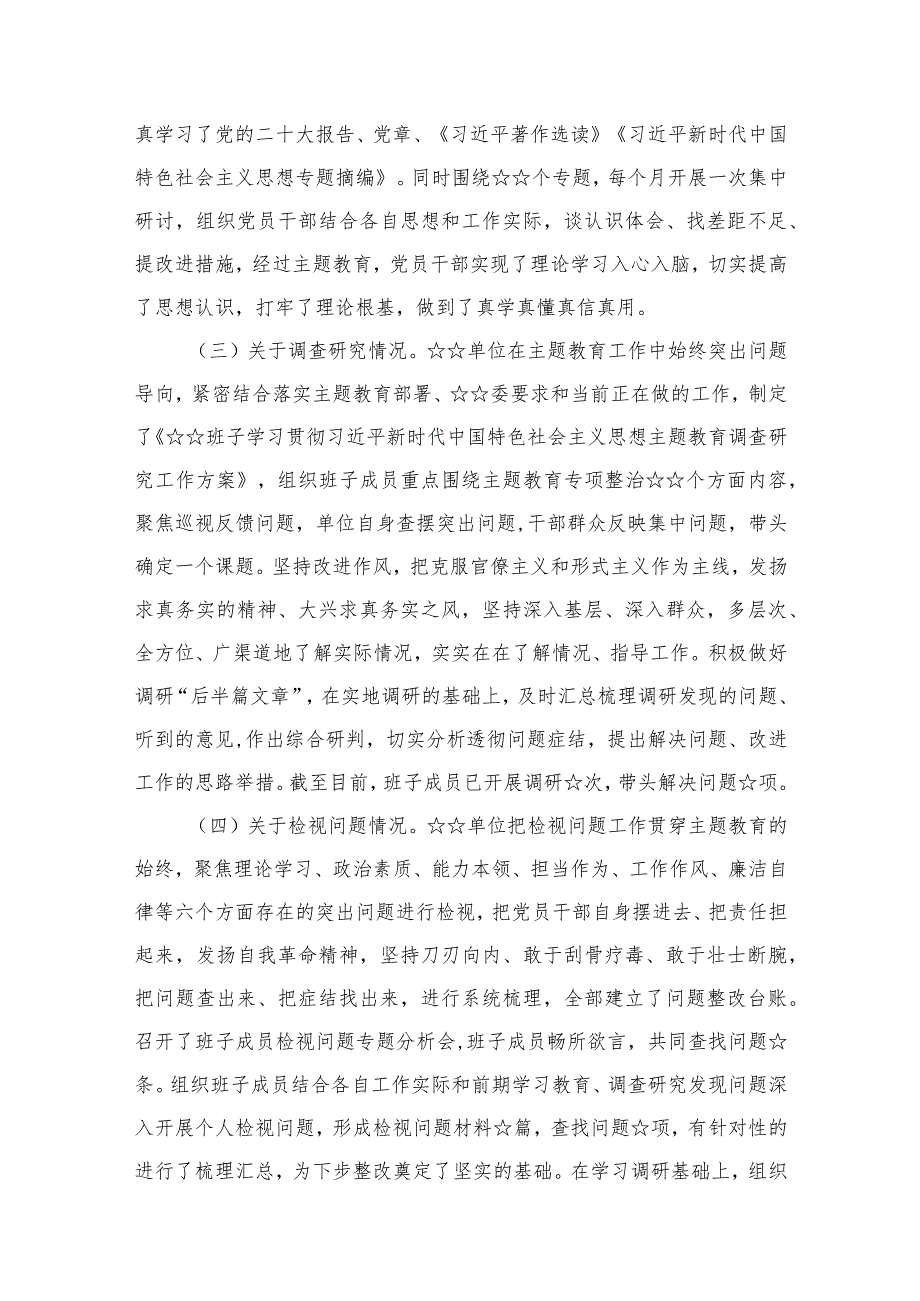 真学习了党的二十大报告、党章、《习近平著作选读》《习近平新时代中国特色社会主义思想专题摘编》。同时围绕☆☆个专题，每个月开展一次集中研讨，组织党员干部结合各自思想和工作实际，谈认识体会、找差距不足、提改进措施，经过主题教育，党员干部实现了理论学习入心入脑，切实提高了思想认识，打牢了理论根基，做到了真学真懂真信真用。

（三）关于调查研究情况。☆☆单位在主题教育工作中始终突出问题导向，紧密结合落实主题教育部署、☆☆委要求和当前正在做的工作，制定了《☆☆班子学习贯彻习近平新时代中国特色社会主义思想主题教育调查研究工作方案》，组织班子成员重点围绕主题教育专项整治☆☆个方面内容，聚焦巡视反馈问题，单位自身查摆突出问题，干部群众反映集中问题，带头确定一个课题。坚持改进作风，把克服官僚主义和形式主义作为主线，发扬求真务实的精神、大兴求真务实之风，坚持深入基层、深入群众，多层次、全方位、广渠道地了解实际情况，实实在在了解情况、指导工作。积极做好调研“后半篇文章”，在实地调研的基础上，及时汇总梳理调研发现的问题、听到的意见，作出综合研判，切实分析透彻问题症结，提出解决问题、改进工作的思路举措。截至目前，班子成员已开展调研☆次，带头解决问题☆项。

（四）关于检视问题情况。☆☆单位把检视问题工作贯穿主题教育的始终，聚焦理论学习、政治素质、能力本领、担当作为、工作作风、廉洁自律等六个方面存在的突出问题进行检视，把党员干部自身摆进去、把责任担起来，发扬自我革命精神，坚持刀刃向内、敢于刮骨疗毒、敢于壮士断腕，把问题查出来、把症结找出来，进行系统梳理，全部建立了问题整改台账。召开了班子成员检视问题专题分析会，班子成员畅所欲言，共同查找问题☆条。组织班子成员结合各自工作实际和前期学习教育、调查研究发现问题深入开展个人检视问题，形成检视问题材料☆篇，查找问题☆项，有针对性的进行了梳理汇总，为下步整改奠定了坚实的基础。在学习调研基础上，组织